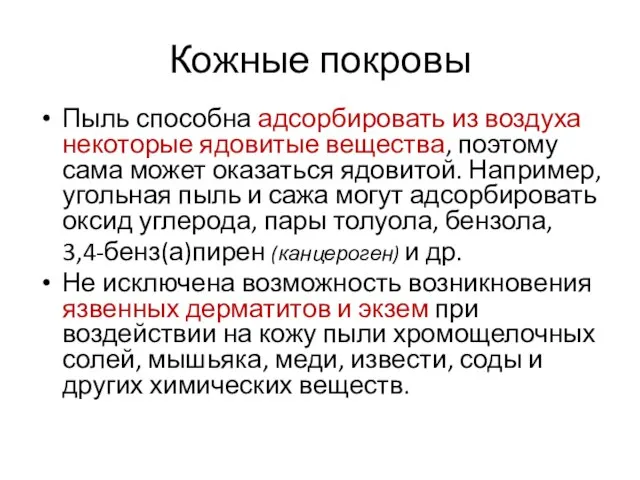 Кожные покровы

• Пыль способна адсорбировать из воздуха некоторые ядовитые вещества, поэтому сама может оказаться ядовитой. Например, угольная пыль и сажа могут адсорбировать оксид углерода, пары толуола, бензола, 3,4-бенз(а)пирен (канцероген) и др.
• Не исключена возможность возникновения язвенных дерматитов и экзем при воздействии на кожу пыли хромощелочных солей, мышьяка, меди, извести, соды и других химических веществ.